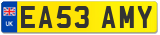 UK
EA53 AMY